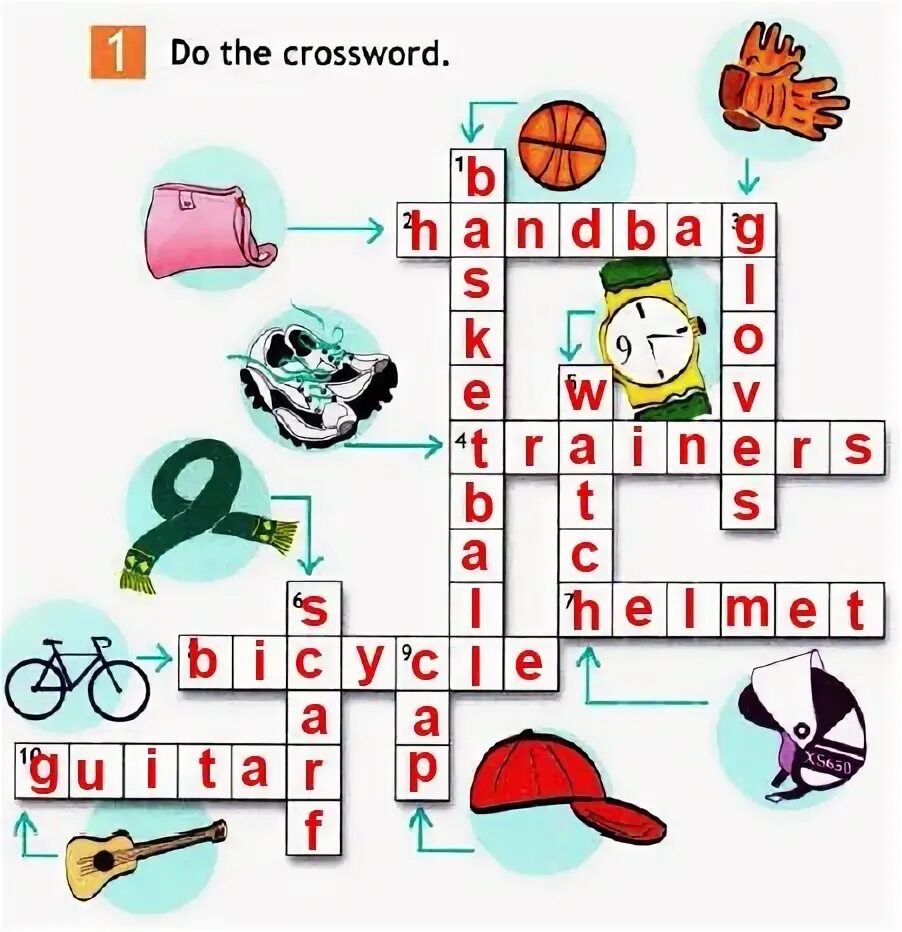 1 Do the crossword.

1 basketball
2 handbag
3 gloves
4 trainers
5 watch
6 scarf
7 helmet
8 bicycle
9 cap
10 guitar

9

XS650